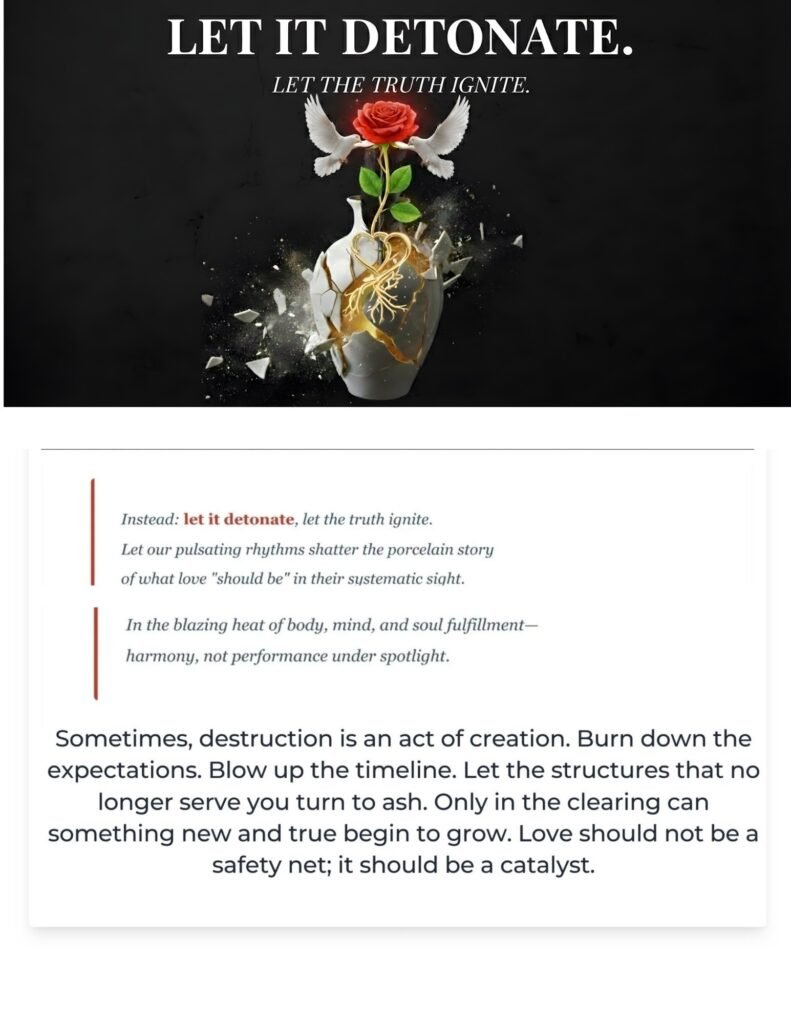 LET IT DETONATE.

LET THE TRUTH IGNITE.

Instead: let it detonate, let the truth ignite.
Let our pulsating rhythms shatter the porcelain story
of what love "should be" in their systematic sight.

In the blazing heat of body, mind, and soul fulfillment—
harmony, not performance under spotlight.

Sometimes, destruction is an act of creation. Burn down the expectations. Blow up the timeline. Let the structures that no longer serve you turn to ash. Only in the clearing can something new and true begin to grow. Love should not be a safety net; it should be a catalyst.